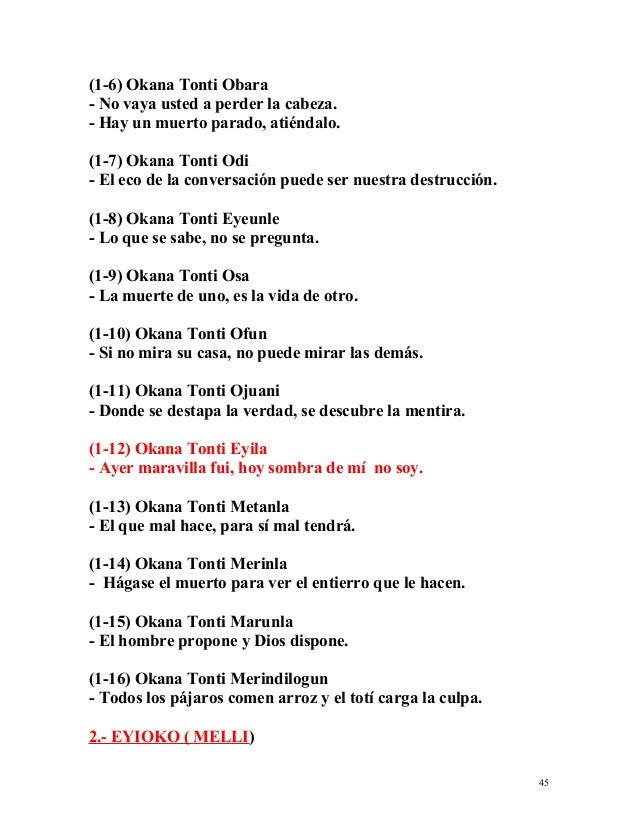 (1-6) Okana Tonti Obara
- No vaya usted a perder la cabeza.
- Hay un muerto parado, atiéndalo.

(1-7) Okana Tonti Odi
- El eco de la conversación puede ser nuestra destrucción.

(1-8) Okana Tonti Eyeunle
- Lo que se sabe, no se pregunta.

(1-9) Okana Tonti Osa
- La muerte de uno, es la vida de otro.

(1-10) Okana Tonti Ofun
- Si no mira su casa, no puede mirar las demás.

(1-11) Okana Tonti Ojuani
- Donde se destapa la verdad, se descubre la mentira.

(1-12) Okana Tonti Eyila
- Ayer maravilla fui, hoy sombra de mí no soy.

(1-13) Okana Tonti Metanla
- El que mal hace, para sí mal tendrá.

(1-14) Okana Tonti Merinla
- Hágase el muerto para ver el entierro que le hacen.

(1-15) Okana Tonti Marunla
- El hombre propone y Dios dispone.

(1-16) Okana Tonti Merindilogun
- Todos los pájaros comen arroz y el totí carga la culpa.

2.- EYIOKO ( MELLI)

45